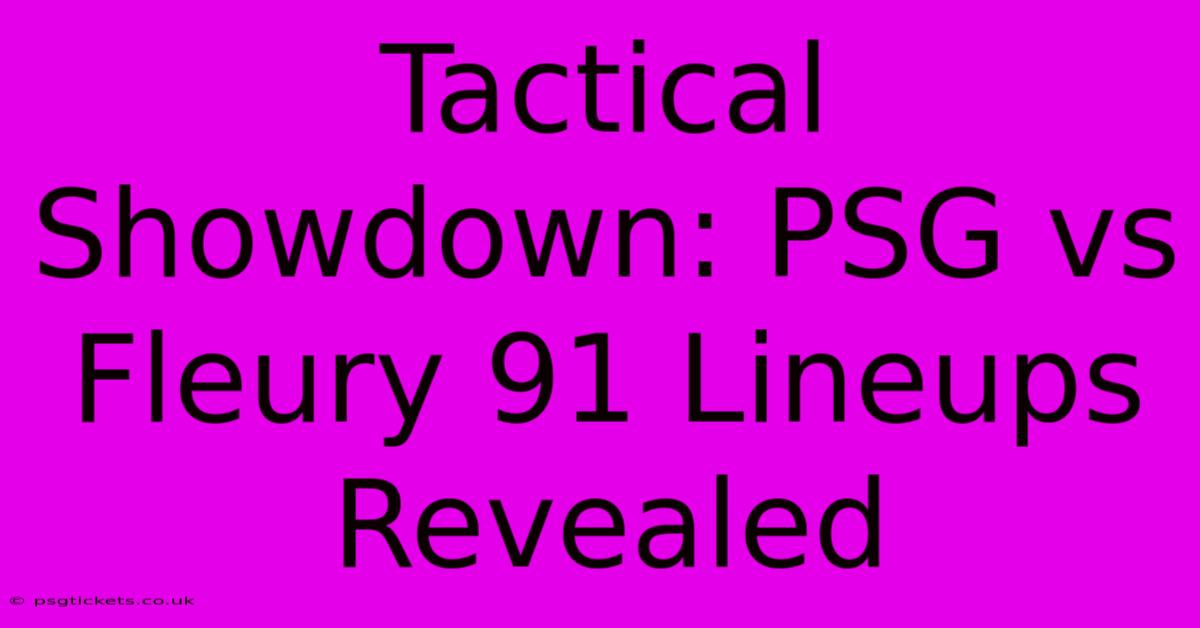 Tactical Showdown: PSG vs Fleury 91 Lineups Revealed

© psgtickets.co.uk